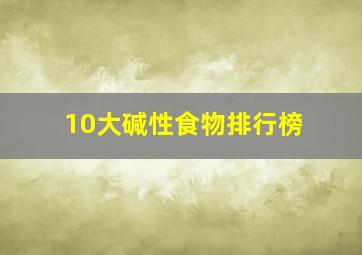 10大碱性食物排行榜